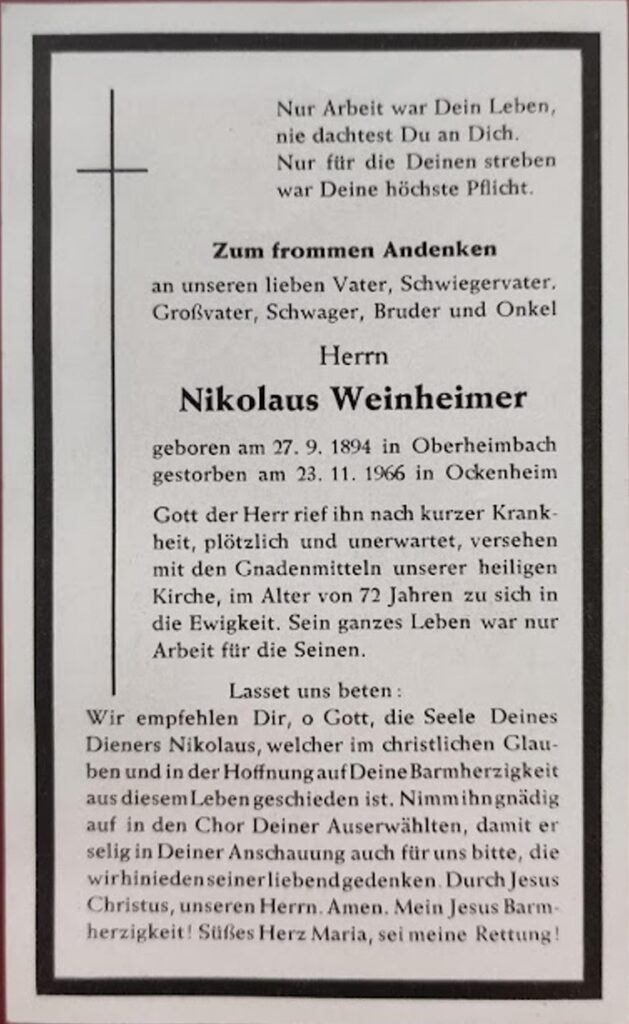 Nur Arbeit war Dein Leben,
nie dachtest Du an Dich.
Nur für die Deinen streben
war Deine höchste Pflicht.

Zum frommen Andenken
an unseren lieben Vater, Schwiegervater, Großvater, Schwager, Bruder und Onkel

Herrn

Nikolaus Weinheimer

geboren am 27. 9. 1894 in Oberheimbach
gestorben am 23. 11. 1966 in Ockenheim

Gott der Herr rief ihn nach kurzer Krankheit, plötzlich und unerwartet, versehen mit den Gnadenmitteln unserer heiligen Kirche, im Alter von 72 Jahren zu sich in die Ewigkeit. Sein ganzes Leben war nur Arbeit für die Seinen.

Lasset uns beten:
Wir empfehlen Dir, o Gott, die Seele Deines Dieners Nikolaus, welcher im christlichen Glauben und in der Hoffnung auf Deine Barmherzigkeit aus diesem Leben geschieden ist. Nimm ihn gnädig auf in den Chor Deiner Auserwählten, damit er selig in Deiner Anschauung auch für uns bitte, die wir hinieden seiner liebend gedenken. Durch Jesus Christus, unseren Herrn. Amen. Mein Jesus Barmherzigkeit! Süßes Herz Maria, sei meine Rettung!